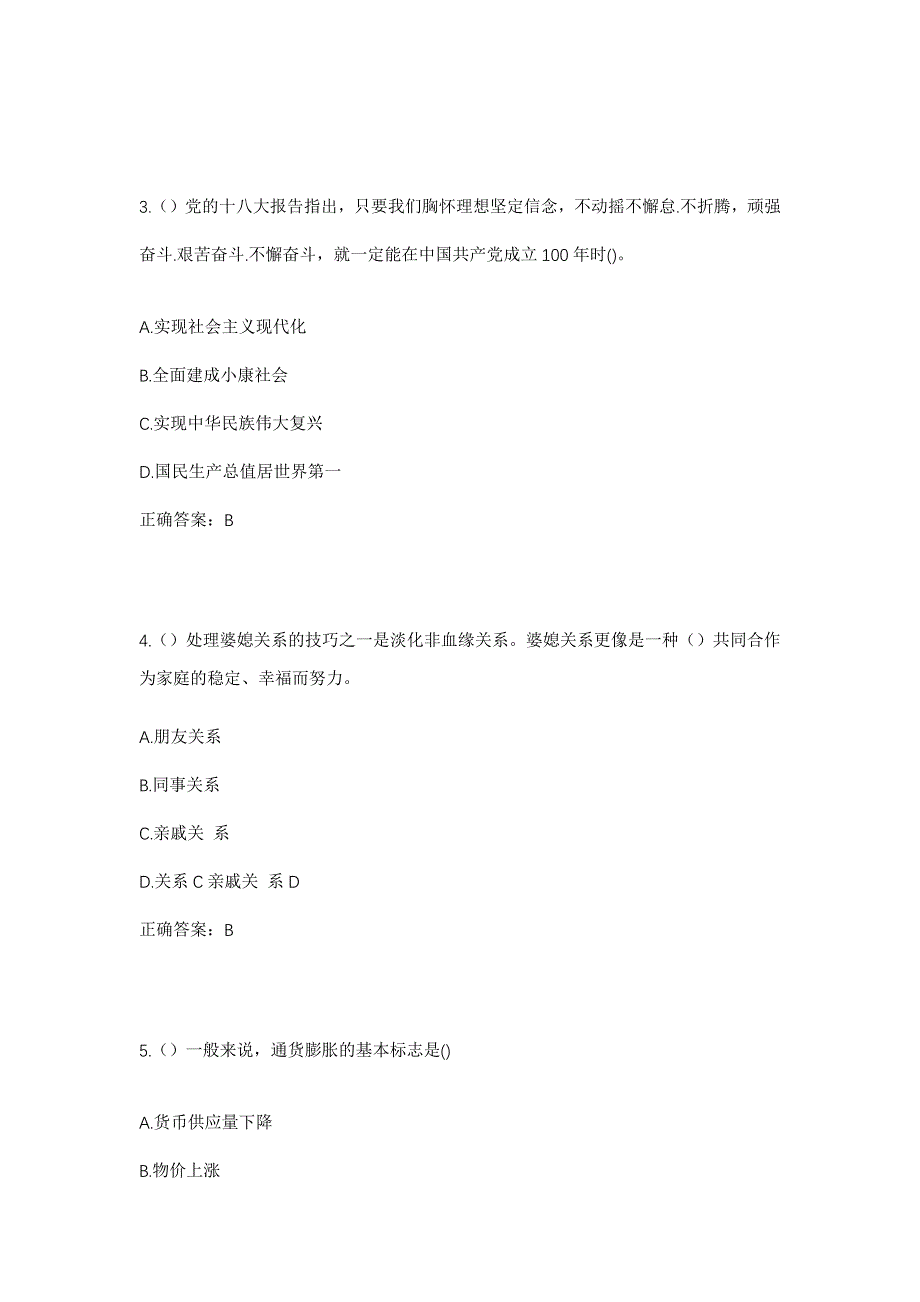 3.（）党的十八大报告指出，只要我们胸怀理想坚定信念，不动摇不懈怠.不折腾，顽强奋斗.艰苦奋斗.不懈奋斗，就一定能在中国共产党成立 100 年时()。

A.实现社会主义现代化

B.全面建成小康社会

C.实现中华民族伟大复兴

D.国民生产总值居世界第一

正确答案：B

4.（）处理婆媳关系的技巧之一是淡化非血缘关系。婆媳关系更像是一种（）共同合作为家庭的稳定、幸福而努力。

A.朋友关系

B.同事关系

C.亲戚关 系

D.关系 C 亲戚关 系 D

正确答案：B

5.（）一般来说，通货膨胀的基本标志是()

A.货币供应量下降

B.物价上涨